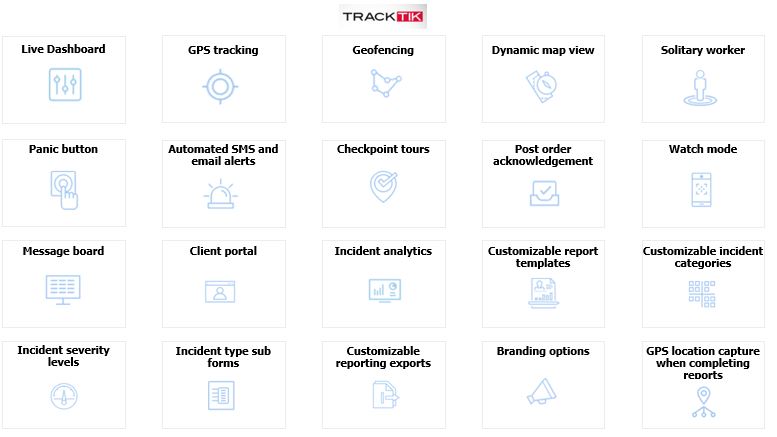 TRACKTIK

Live Dashboard

GPS tracking

Geofencing

Dynamic map view

Solitary worker

Panic button

Automated SMS and email alerts

Checkpoint tours

Post order acknowledgement

Watch mode

Message board

Client portal

Incident analytics

Customizable report templates

Customizable incident categories

Incident severity levels

Incident type sub forms

Customizable reporting exports

Branding options

GPS location capture when completing reports